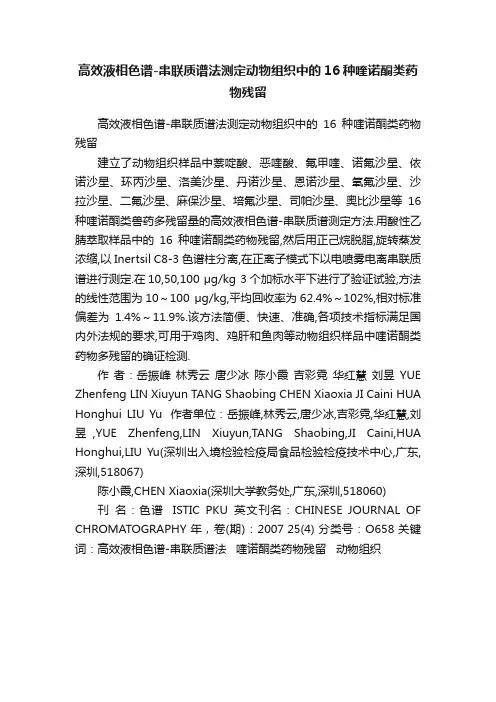 高效液相色谱-串联质谱法测定动物组织中的16种喹诺酮类药物残留

高效液相色谱-串联质谱法测定动物组织中的 16 种喹诺酮类药物残留

建立了动物组织样品中萘啶酸、恶喹酸、氟甲喹、诺氟沙星、依诺沙星、环丙沙星、洛美沙星、丹诺沙星、恩诺沙星、氧氟沙星、沙拉沙星、二氟沙星、麻保沙星、培氟沙星、司帕沙星、奥比沙星等 16 种喹诺酮类兽药多残留量的高效液相色谱-串联质谱测定方法.用酸性乙腈萃取样品中的 16 种喹诺酮类药物残留,然后用正己烷脱脂,旋转蒸发浓缩,以 Inertsil C8-3 色谱柱分离,在正离子模式下以电喷雾电离串联质谱进行测定.在 10,50,100 μg/kg 3 个加标水平下进行了验证试验,方法的线性范围为 10～100 μg/kg,平均回收率为 62.4%～102%,相对标准偏差为 1.4%～11.9%.该方法简便、快速、准确,各项技术指标满足国内外法规的要求,可用于鸡肉、鸡肝和鱼肉等动物组织样品中喹诺酮类药物多残留的确证检测.

作 者：岳振峰 林秀云 唐少冰 陈小霞 吉彩霓 华红慧 刘昱 YUE Zhenfeng LIN Xiuyun TANG Shaobing CHEN Xiaoxia JI Caini HUA Honghui LIU Yu 作者单位：岳振峰,林秀云,唐少冰,吉彩霓,华红慧,刘昱 ,YUE Zhenfeng,LIN Xiuyun,TANG Shaobing,JI Caini,HUA Honghui,LIU Yu(深圳出入境检验检疫局食品检验检疫技术中心,广东,深圳,518067)

陈小霞,CHEN Xiaoxia(深圳大学教务处,广东,深圳,518060)

刊 名：色谱 ISTIC PKU 英文刊名：CHINESE JOURNAL OF CHROMATOGRAPHY 年，卷(期)：2007 25(4) 分类号：O658 关键词：高效液相色谱-串联质谱法 喹诺酮类药物残留 动物组织